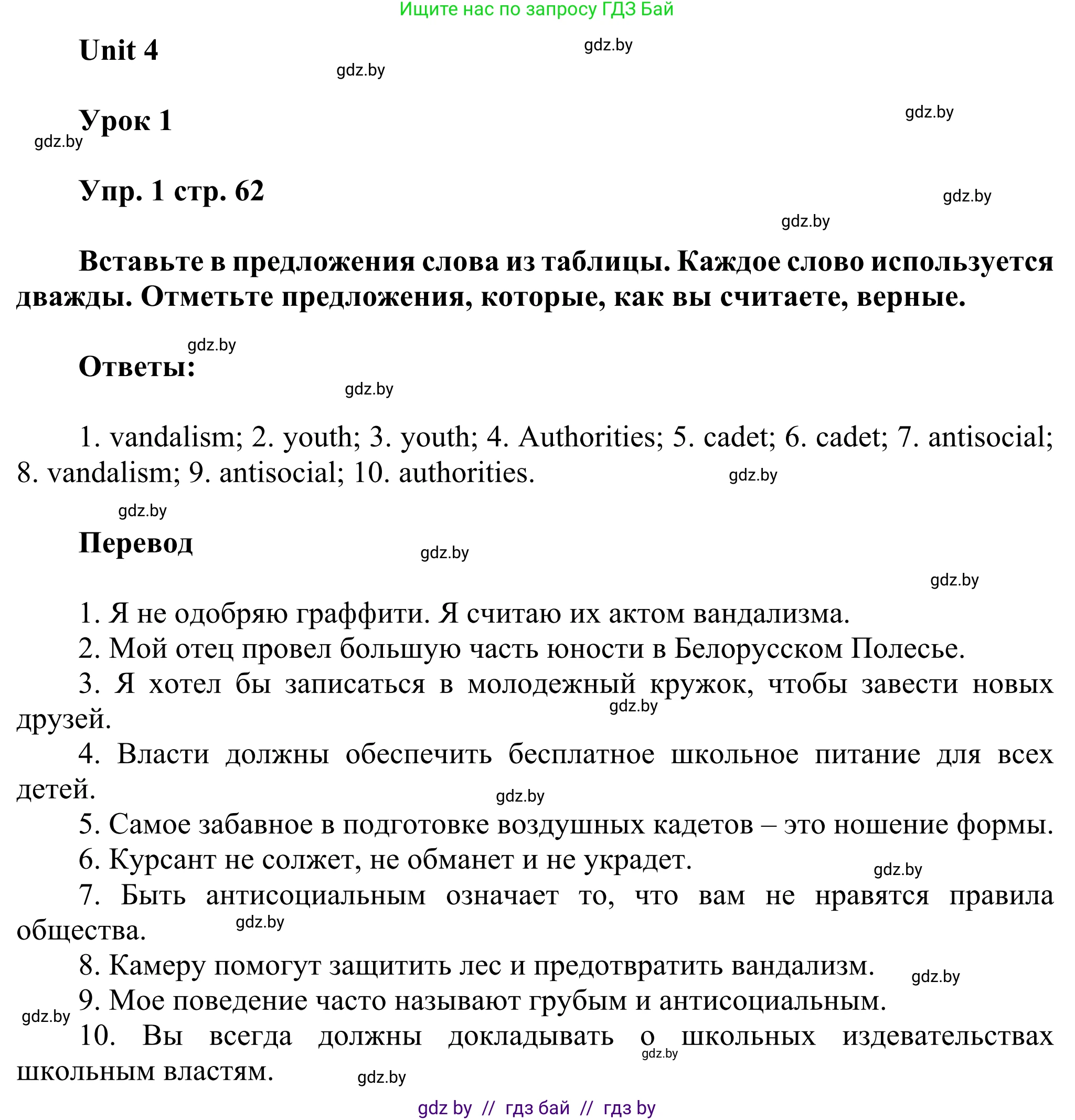 Ищите нас по запросу ГДЗ Бай

Unit 4

gdz.by

gdz.by

Урок 1

gdz.by

gdz.by

Упр. 1 стр. 62

gdz.by

gdz.by

Вставьте в предложения слова из таблицы. Каждое слово используется дважды. Отметьте предложения, которые, как вы считаете, верные.

gdz.by

Ответы:

gdz.by

1. vandalism; 2. youth; 3. youth; 4. Authorities; 5. cadet; 6. cadet; 7. antisocial; 8. vandalism; 9. antisocial; 10. authorities.

gdz.by

gdz.by

Перевод

gdz.by

gdz.by

1. Я не одобряю граффити. Я считаю их актом вандализма.

2. Мой отец провел большую часть юности в Белорусском Полесье.

3. Я хотел бы записаться в молодежный кружок, чтобы завести новых друзей.

gdz.by

4. Власти должны обеспечить бесплатное школьное питание для всех детей.

gdz.by

5. Самое забавное в подготовке воздушных кадетов – это ношение формы.

6. Курсант не солжет, не обманет и не украдет.

gdz.by

7. Быть антисоциальным означает то, что вам не нравятся правила общества.

gdz.by

8. Камеру помогут защитить лес и предотвратить вандализм.

gdz.by

9. Мое поведение часто называют грубым и антисоциальным.

gdz.by

10. Вы всегда должны докладывать о школьных издевательствах школьным властям.

gdz.by

gdz.by

gdz by // гдз бай // гдз by